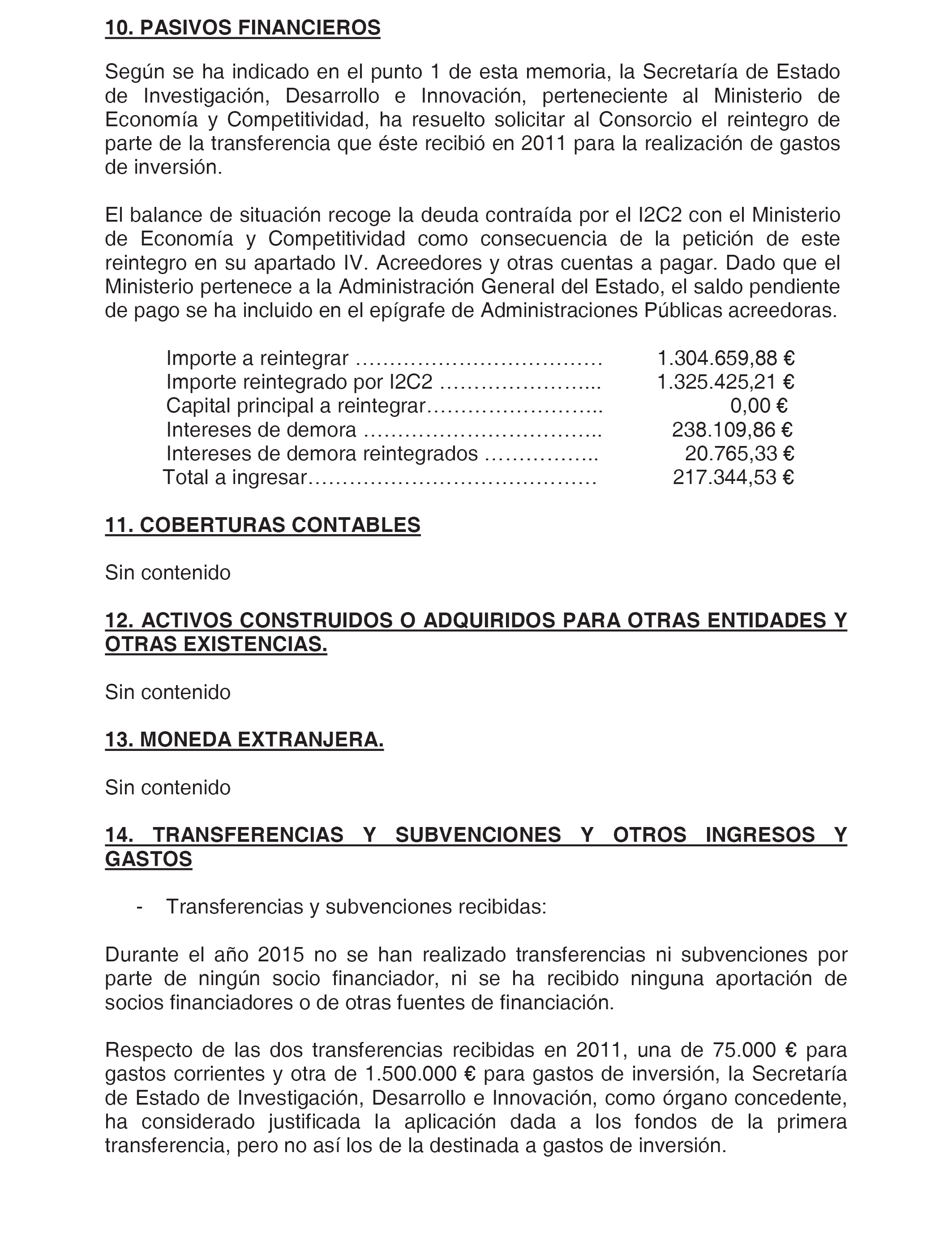 10. PASIVOS FINANCIEROS

Según se ha indicado en el punto 1 de esta memoria, la Secretaría de Estado de Investigación, Desarrollo e Innovación, perteneciente al Ministerio de Economía y Competitividad, ha resuelto solicitar al Consorcio el reintegro de parte de la transferencia que éste recibió en 2011 para la realización de gastos de inversión.

El balance de situación recoge la deuda contraída por el I2C2 con el Ministerio de Economía y Competitividad como consecuencia de la petición de este reintegro en su apartado IV. Acreedores y otras cuentas a pagar. Dado que el Ministerio pertenece a la Administración General del Estado, el saldo pendiente de pago se ha incluido en el epígrafe de Administraciones Públicas acreedoras.

Importe a reintegrar ……………………………… 1.304.659,88 €
Importe reintegrado por I2C2 ………………….. 1.325.425,21 €
Capital principal a reintegrar…………………….. 0,00 €
Intereses de demora …………………………….. 238.109,86 €
Intereses de demora reintegrados …………….. 20.765,33 €
Total a ingresar…………………………………… 217.344,53 €

11. COBERTURAS CONTABLES

Sin contenido

12. ACTIVOS CONSTRUIDOS O ADQUIRIDOS PARA OTRAS ENTIDADES Y OTRAS EXISTENCIAS.

Sin contenido

13. MONEDA EXTRANJERA.

Sin contenido

14. TRANSFERENCIAS Y SUBVENCIONES Y OTROS INGRESOS Y GASTOS

- Transferencias y subvenciones recibidas:

Durante el año 2015 no se han realizado transferencias ni subvenciones por parte de ningún socio financiador, ni se ha recibido ninguna aportación de socios financiadores o de otras fuentes de financiación.

Respecto de las dos transferencias recibidas en 2011, una de 75.000 € para gastos corrientes y otra de 1.500.000 € para gastos de inversión, la Secretaría de Estado de Investigación, Desarrollo e Innovación, como órgano concedente, ha considerado justificada la aplicación dada a los fondos de la primera transferencia, pero no así los de la destinada a gastos de inversión.